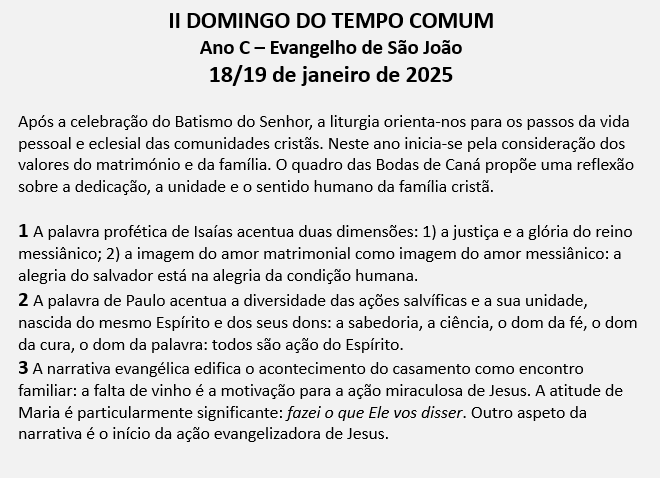 II DOMINGO DO TEMPO COMUM
Ano C – Evangelho de São João
18/19 de janeiro de 2025

Após a celebração do Batismo do Senhor, a liturgia orienta-nos para os passos da vida pessoal e eclesial das comunidades cristãs. Neste ano inicia-se pela consideração dos valores do matrimónio e da família. O quadro das Bodas de Caná propõe uma reflexão sobre a dedicação, a unidade e o sentido humano da família cristã.

1 A palavra profética de Isaías acentua duas dimensões: 1) a justiça e a glória do reino messiânico; 2) a imagem do amor matrimonial como imagem do amor messiânico: a alegria do salvador está na alegria da condição humana.

2 A palavra de Paulo acentua a diversidade das ações salvíficas e a sua unidade, nascida do mesmo Espírito e dos seus dons: a sabedoria, a ciência, o dom da fé, o dom da cura, o dom da palavra: todos são ação do Espírito.

3 A narrativa evangélica edifica o acontecimento do casamento como encontro familiar: a falta de vinho é a motivação para a ação miraculosa de Jesus. A atitude de Maria é particularmente significante: fazei o que Ele vos disser. Outro aspeto da narrativa é o início da ação evangelizadora de Jesus.